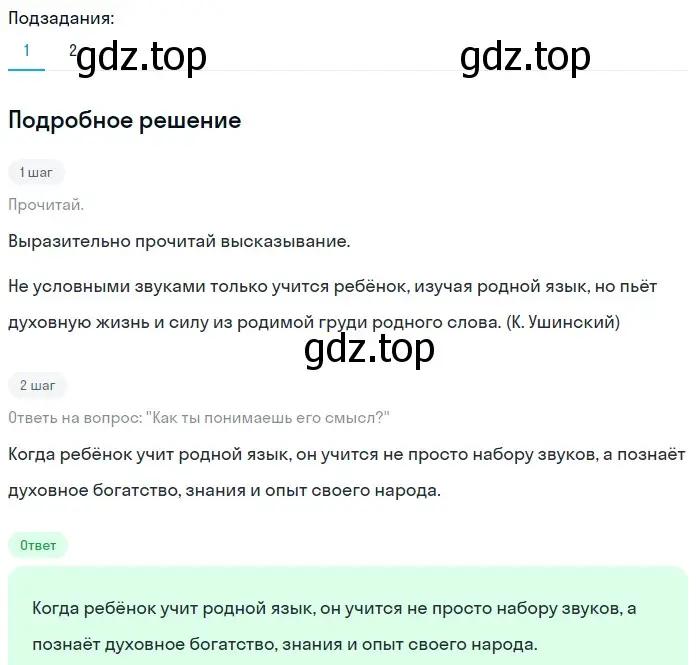 Подзадания:

1 2 gdz.top gdz.top

Подробное решение

1 шаг

Прочитай.

Выразительно прочитай высказывание.

Не условными звуками только учится ребёнок, изучая родной язык, но пьёт духовную жизнь и силу из родимой груди родного слова. (К. Ушинский)

gdz.top

2 шаг

Ответь на вопрос: "Как ты понимаешь его смысл?"

Когда ребёнок учит родной язык, он учится не просто набору звуков, а познаёт духовное богатство, знания и опыт своего народа.

Ответ

Когда ребёнок учит родной язык, он учится не просто набору звуков, а познаёт духовное богатство, знания и опыт своего народа.